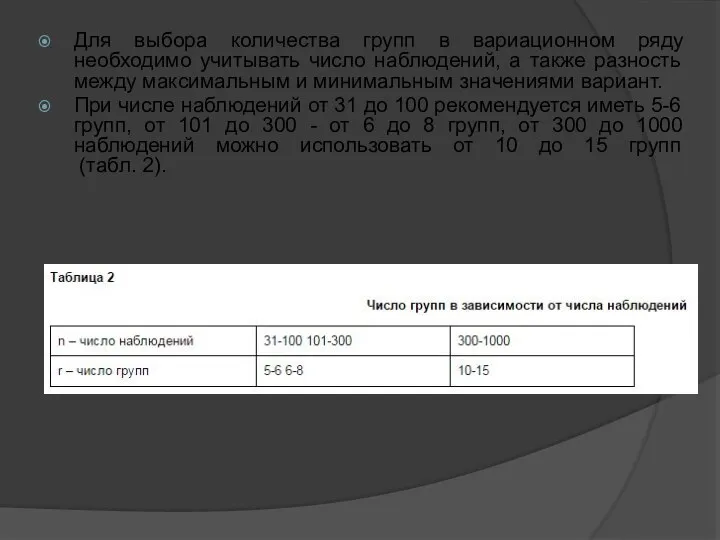 Для выбора количества групп в вариационном ряду необходимо учитывать число наблюдений, а также разность между максимальным и минимальным значениями вариант.

При числе наблюдений от 31 до 100 рекомендуется иметь 5-6 групп, от 101 до 300 - от 6 до 8 групп, от 300 до 1000 наблюдений можно использовать от 10 до 15 групп (табл. 2).

Таблица 2

Число групп в зависимости от числа наблюдений

| n – число наблюдений | 31-100 101-300 | 300-1000 |
|---|---|---|
| r – число групп | 5-6 6-8 | 10-15 |